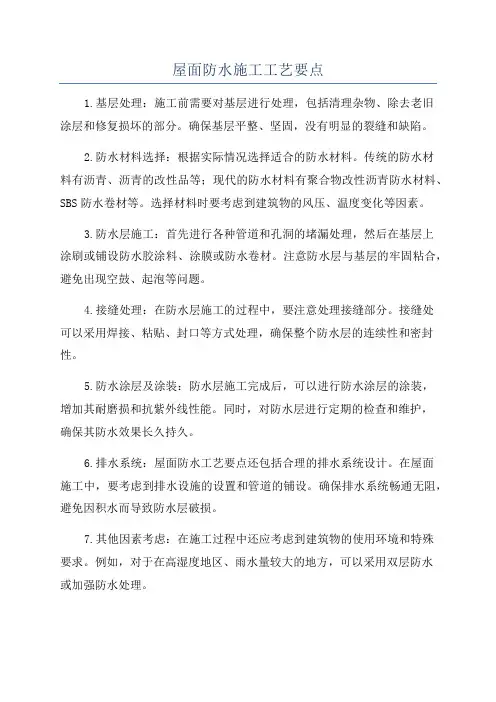 屋面防水施工工艺要点

1.基层处理：施工前需要对基层进行处理，包括清理杂物、除去老旧涂层和修复损坏的部分。确保基层平整、坚固，没有明显的裂缝和缺陷。

2.防水材料选择：根据实际情况选择适合的防水材料。传统的防水材料有沥青、沥青的改性品等；现代的防水材料有聚合物改性沥青防水材料、SBS 防水卷材等。选择材料时要考虑到建筑物的风压、温度变化等因素。

3.防水层施工：首先进行各种管道和孔洞的堵漏处理，然后在基层上涂刷或铺设防水胶涂料、涂膜或防水卷材。注意防水层与基层的牢固粘合，避免出现空鼓、起泡等问题。

4.接缝处理：在防水层施工的过程中，要注意处理接缝部分。接缝处可以采用焊接、粘贴、封口等方式处理，确保整个防水层的连续性和密封性。

5.防水涂层及涂装：防水层施工完成后，可以进行防水涂层的涂装，增加其耐磨损和抗紫外线性能。同时，对防水层进行定期的检查和维护，确保其防水效果长久持久。

6.排水系统：屋面防水工艺要点还包括合理的排水系统设计。在屋面施工中，要考虑到排水设施的设置和管道的铺设。确保排水系统畅通无阻，避免因积水而导致防水层破损。

7.其他因素考虑：在施工过程中还应考虑到建筑物的使用环境和特殊要求。例如，对于在高湿度地区、雨水量较大的地方，可以采用双层防水或加强防水处理。